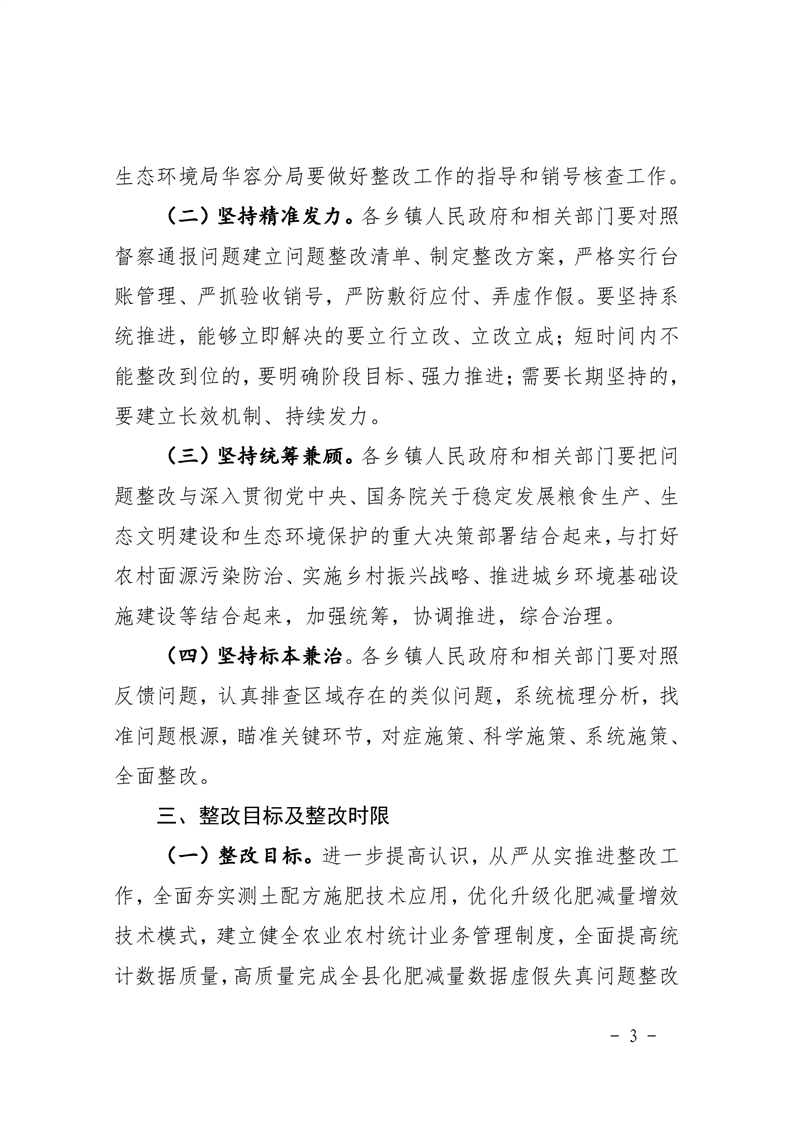 生态环境局华容分局要做好整改工作的指导和销号核查工作。

（二）坚持精准发力。各乡镇人民政府和相关部门要对照督察通报问题建立问题整改清单、制定整改方案，严格实行台账管理、严抓验收销号，严防敷衍应付、弄虚作假。要坚持系统推进，能够立即解决的要立行立改、立改立成；短时间内不能整改到位的，要明确阶段目标、强力推进；需要长期坚持的，要建立长效机制、持续发力。

（三）坚持统筹兼顾。各乡镇人民政府和相关部门要把问题整改与深入贯彻党中央、国务院关于稳定发展粮食生产、生态文明建设和生态环境保护的重大决策部署结合起来，与打好农村面源污染防治、实施乡村振兴战略、推进城乡环境基础设施建设等结合起来，加强统筹，协调推进，综合治理。

（四）坚持标本兼治。各乡镇人民政府和相关部门要对照反馈问题，认真排查区域存在的类似问题，系统梳理分析，找准问题根源，瞄准关键环节，对症施策、科学施策、系统施策、全面整改。

三、整改目标及整改时限

（一）整改目标。进一步提高认识，从严从实推进整改工作，全面夯实测土配方施肥技术应用，优化升级化肥减量增效技术模式，建立健全农业农村统计业务管理制度，全面提高统计数据质量，高质量完成全县化肥减量数据虚假失真问题整改

－ 3 －